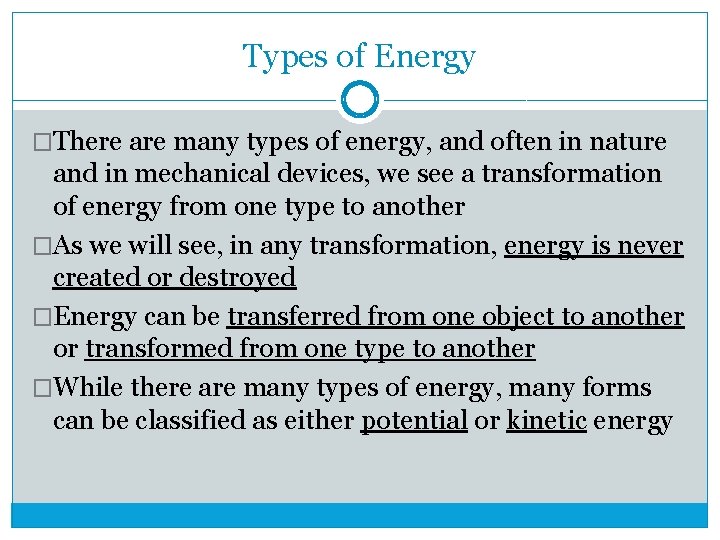 Types of Energy

□There are many types of energy, and often in nature and in mechanical devices, we see a transformation of energy from one type to another

□As we will see, in any transformation, energy is never created or destroyed

□Energy can be transferred from one object to another or transformed from one type to another

□While there are many types of energy, many forms can be classified as either potential or kinetic energy